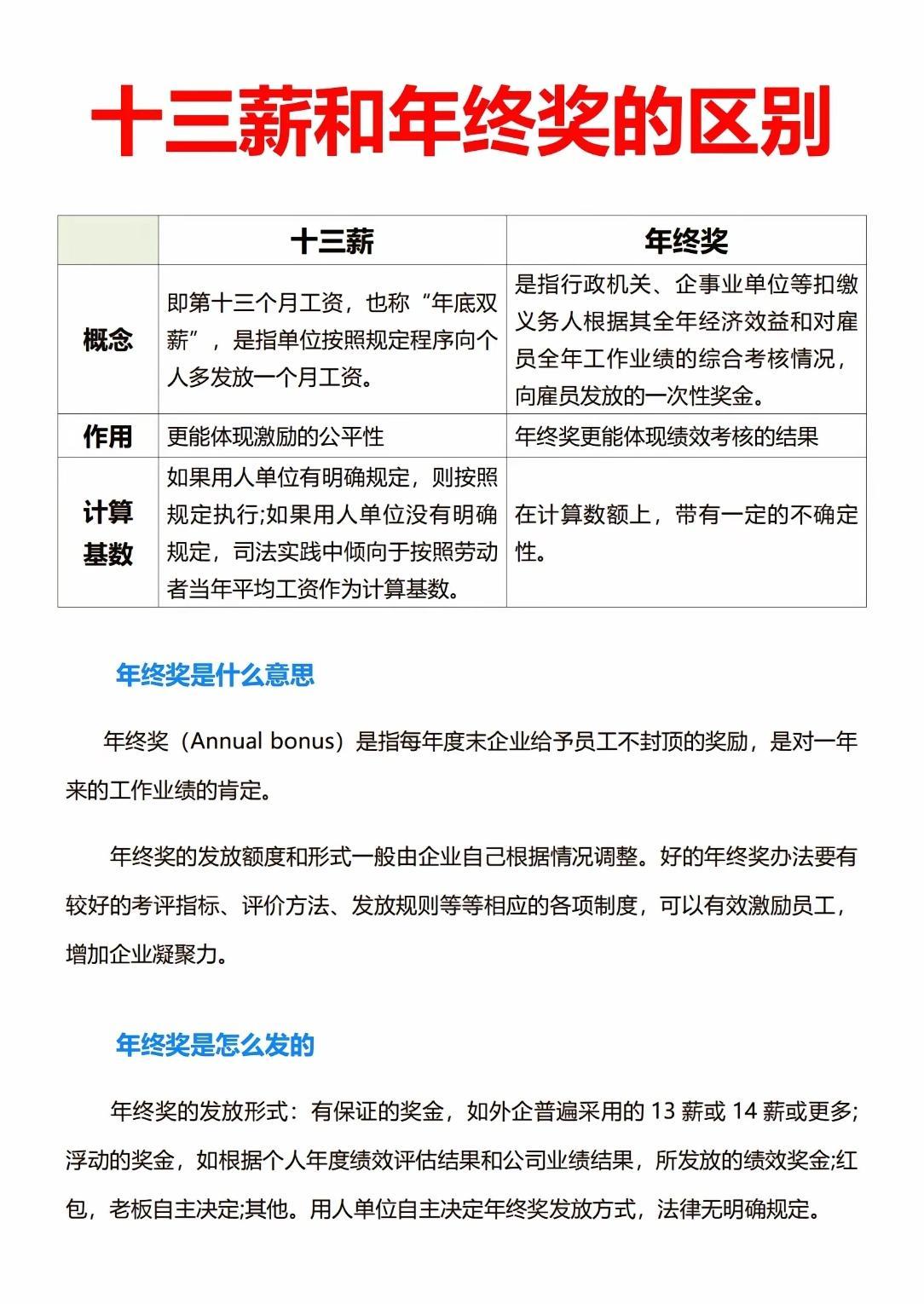 十三薪和年终奖的区别

| | 十三薪 | 年终奖 |
|---|---|---|
| 概念 | 即第十三个月工资，也称“年底双薪”，是指单位按照规定程序向个人多发放一个月工资。 | 是指行政机关、企事业单位等扣缴义务人根据其全年经济效益和对雇员全年工作业绩的综合考核情况，向雇员发放的一次性奖金。 |
| 作用 | 更能体现激励的公平性 | 年终奖更能体现绩效考核的结果 |
| 计算基数 | 如果用人单位有明确规定，则按照规定执行;如果用人单位没有明确规定，司法实践中倾向于按照劳动者当年平均工资作为计算基数。 | 在计算数额上，带有一定的不确定性。 |

年终奖是什么意思

年终奖（Annual bonus）是指每年度末企业给予员工不封顶的奖励，是对一年来的工作业绩的肯定。

年终奖的发放额度和形式一般由企业自己根据情况调整。好的年终奖办法要有较好的考评指标、评价方法、发放规则等等相应的各项制度，可以有效激励员工，增加企业凝聚力。

年终奖是怎么发的

年终奖的发放形式：有保证的奖金，如外企普遍采用的 13 薪或 14 薪或更多;浮动的奖金，如根据个人年度绩效评估结果和公司业绩结果，所发放的绩效奖金;红包，老板自主决定;其他。用人单位自主决定年终奖发放方式，法律无明确规定。